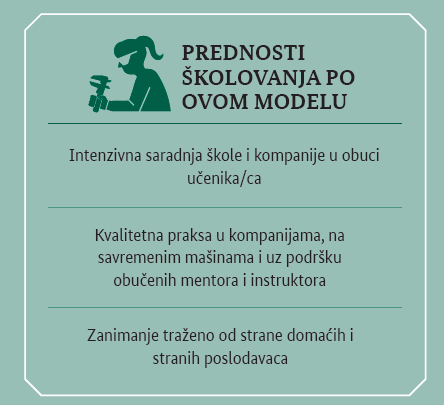 PREDNOSTI ŠKOLOVANJA PO OVOM MODELU

Intenzivna saradnja škole i kompanije u obuci učenika/ca

Kvalitetna praksa u kompanijama, na savremenim mašinama i uz podršku obučenih mentora i instruktora

Zanimanje traženo od strane domaćih i stranih poslodavaca